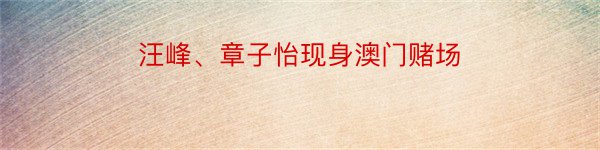 汪峰、章子怡现身澳门赌场